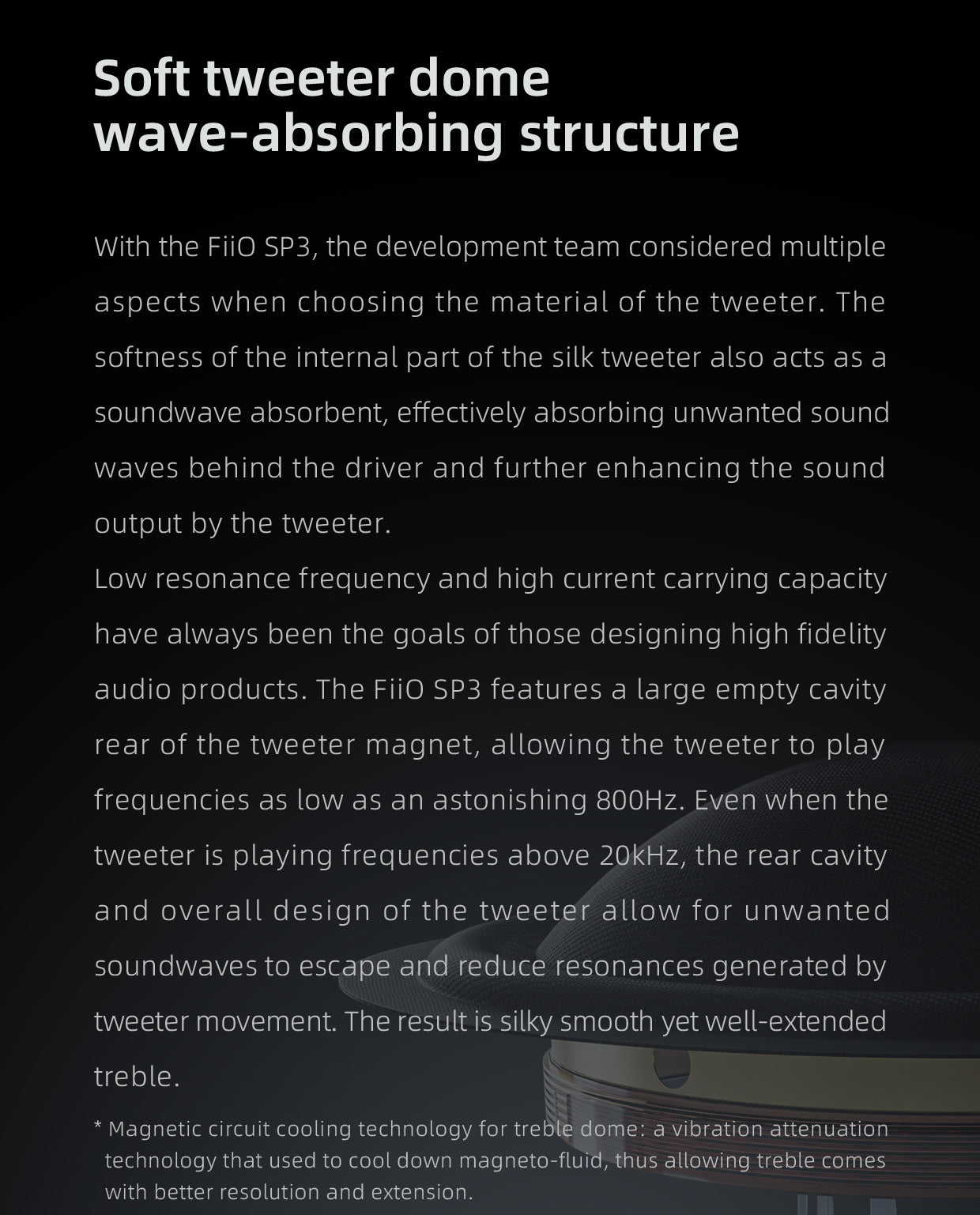 Soft tweeter dome wave-absorbing structure

With the FiiO SP3, the development team considered multiple aspects when choosing the material of the tweeter. The softness of the internal part of the silk tweeter also acts as a soundwave absorbent, effectively absorbing unwanted sound waves behind the driver and further enhancing the sound output by the tweeter.

Low resonance frequency and high current carrying capacity have always been the goals of those designing high fidelity audio products. The FiiO SP3 features a large empty cavity rear of the tweeter magnet, allowing the tweeter to play frequencies as low as an astonishing 800Hz. Even when the tweeter is playing frequencies above 20kHz, the rear cavity and overall design of the tweeter allow for unwanted soundwaves to escape and reduce resonances generated by tweeter movement. The result is silky smooth yet well-extended treble.

* Magnetic circuit cooling technology for treble dome: a vibration attenuation technology that used to cool down magneto-fluid, thus allowing treble comes with better resolution and extension.